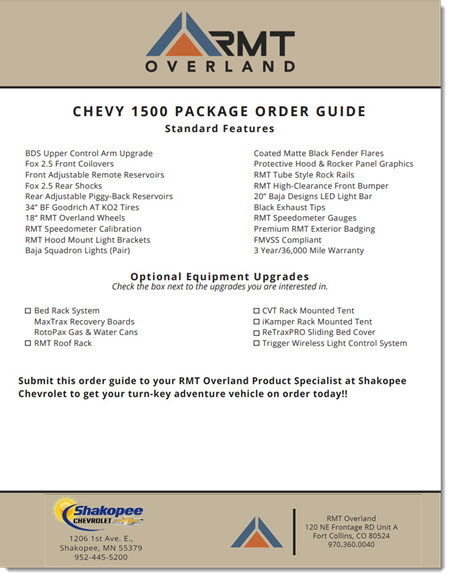 RMT
OVERLAND

CHEVY 1500 PACKAGE ORDER GUIDE
Standard Features

BDS Upper Control Arm Upgrade
Fox 2.5 Front Coilovers
Front Adjustable Remote Reservoirs
Fox 2.5 Rear Shocks
Rear Adjustable Piggy-Back Reservoirs
34" BF Goodrich AT KO2 Tires
18" RMT Overland Wheels
RMT Speedometer Calibration
RMT Hood Mount Light Brackets
Baja Squadron Lights (Pair)

Coated Matte Black Fender Flares
Protective Hood & Rocker Panel Graphics
RMT Tube Style Rock Rails
RMT High-Clearance Front Bumper
20" Baja Designs LED Light Bar
Black Exhaust Tips
RMT Speedometer Gauges
Premium RMT Exterior Badging
FMVSS Compliant
3 Year/36,000 Mile Warranty

Optional Equipment Upgrades
Check the box next to the upgrades you are interested in.

☐ Bed Rack System
MaxTrax Recovery Boards
RotoPax Gas & Water Cans
☐ RMT Roof Rack

☐ CVT Rack Mounted Tent
☐ iKamper Rack Mounted Tent
☐ ReTraxPRO Sliding Bed Cover
☐ Trigger Wireless Light Control System

Submit this order guide to your RMT Overland Product Specialist at Shakopee Chevrolet to get your turn-key adventure vehicle on order today!!

Shakopee
CHEVROLET
1206 1st Ave. E.,
Shakopee, MN 55379
952-445-5200

RMT Overland
120 NE Frontage RD Unit A
Fort Collins, CO 80524
970.360.0040